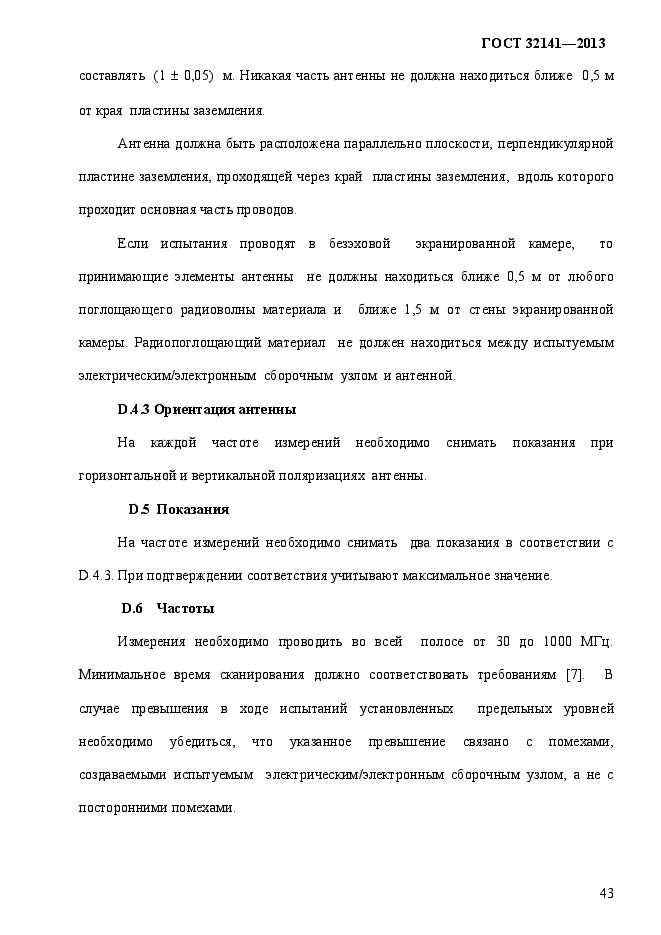 ГОСТ 32141—2013

составлять (1 ± 0,05) м. Никакая часть антенны не должна находиться ближе 0,5 м от края пластины заземления.

Антенна должна быть расположена параллельно плоскости, перпендикулярной пластине заземления, проходящей через край пластины заземления, вдоль которого проходит основная часть проводов.

Если испытания проводят в безэховой экранированной камере, то принимающие элементы антенны не должны находиться ближе 0,5 м от любого поглощающего радиоволны материала и ближе 1,5 м от стены экранированной камеры. Радиопоглощающий материал не должен находиться между испытуемым электрическим/электронным сборочным узлом и антенной.

D.4.3 Ориентация антенны

На каждой частоте измерений необходимо снимать показания при горизонтальной и вертикальной поляризациях антенны.

D.5 Показания

На частоте измерений необходимо снимать два показания в соответствии с D.4.3. При подтверждении соответствия учитывают максимальное значение.

D.6 Частоты

Измерения необходимо проводить во всей полосе от 30 до 1000 МГц. Минимальное время сканирования должно соответствовать требованиям [7]. В случае превышения в ходе испытаний установленных предельных уровней необходимо убедиться, что указанное превышение связано с помехами, создаваемыми испытуемым электрическим/электронным сборочным узлом, а не с посторонними помехами.

43